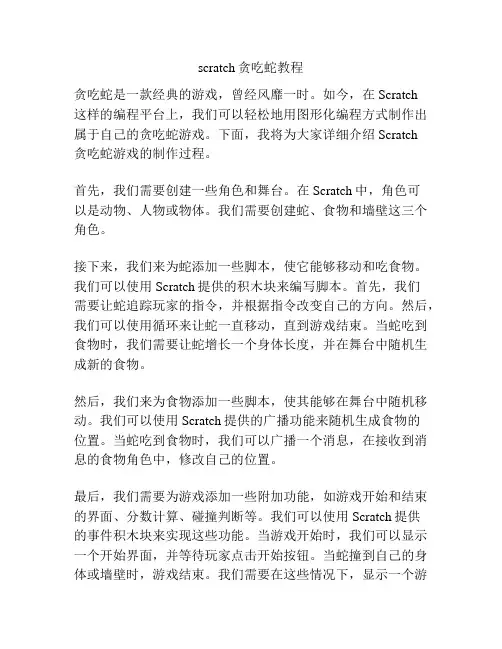 scratch 贪吃蛇教程

贪吃蛇是一款经典的游戏，曾经风靡一时。如今，在 Scratch 这样的编程平台上，我们可以轻松地用图形化编程方式制作出属于自己的贪吃蛇游戏。下面，我将为大家详细介绍 Scratch 贪吃蛇游戏的制作过程。

首先，我们需要创建一些角色和舞台。在 Scratch 中，角色可以是动物、人物或物体。我们需要创建蛇、食物和墙壁这三个角色。

接下来，我们来为蛇添加一些脚本，使它能够移动和吃食物。我们可以使用 Scratch 提供的积木块来编写脚本。首先，我们需要让蛇追踪玩家的指令，并根据指令改变自己的方向。然后，我们可以使用循环来让蛇一直移动，直到游戏结束。当蛇吃到食物时，我们需要让蛇增长一个身体长度，并在舞台中随机生成新的食物。

然后，我们来为食物添加一些脚本，使其能够在舞台中随机移动。我们可以使用 Scratch 提供的广播功能来随机生成食物的位置。当蛇吃到食物时，我们可以广播一个消息，在接收到消息的食物角色中，修改自己的位置。

最后，我们需要为游戏添加一些附加功能，如游戏开始和结束的界面、分数计算、碰撞判断等。我们可以使用 Scratch 提供的事件积木块来实现这些功能。当游戏开始时，我们可以显示一个开始界面，并等待玩家点击开始按钮。当蛇撞到自己的身体或墙壁时，游戏结束。我们需要在这些情况下，显示一个游